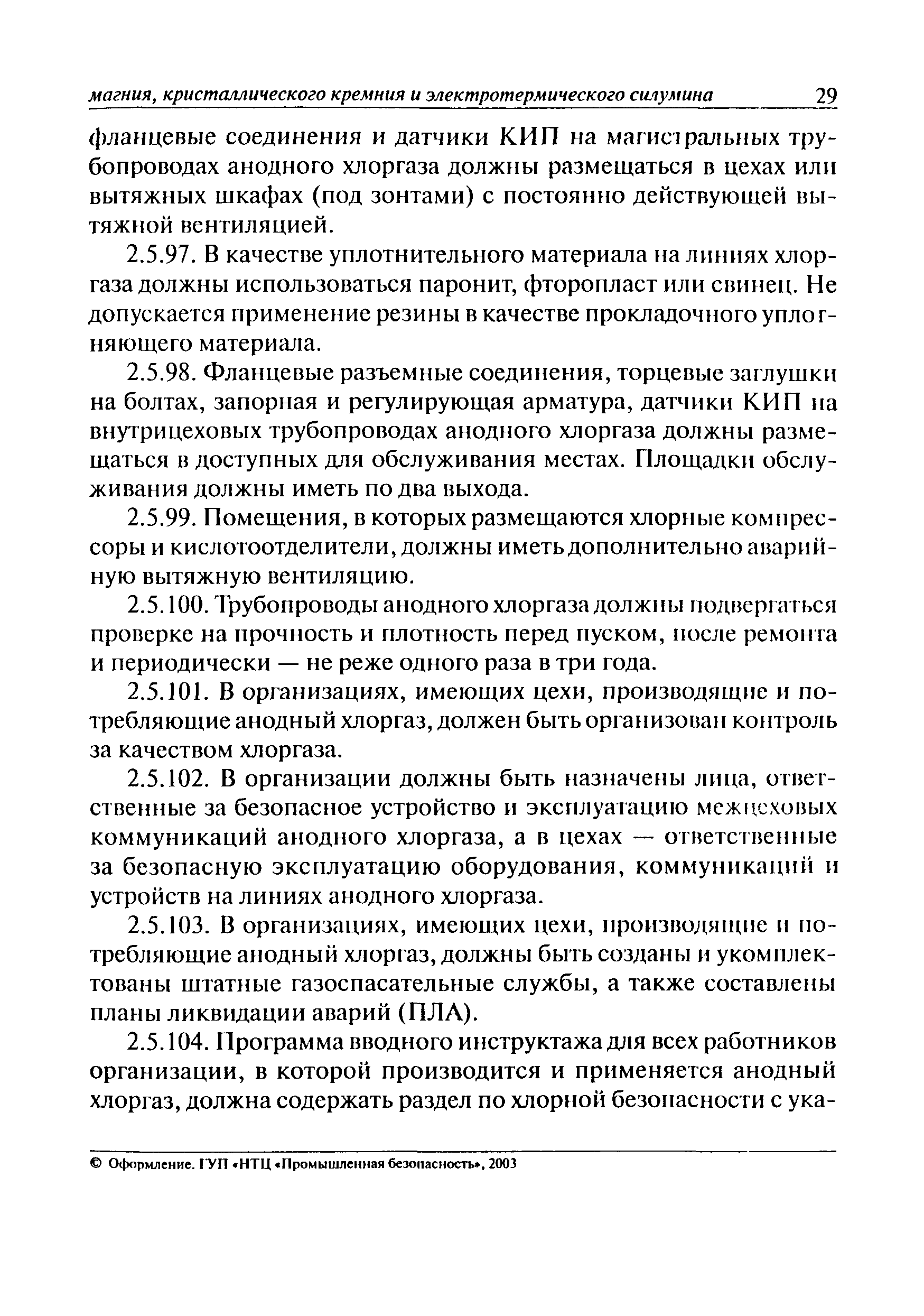 магния, кристаллического кремния и электротермического силумина 29

фланцевые соединения и датчики КИП на магистральных трубопроводах анодного хлоргаза должны размещаться в цехах или вытяжных шкафах (под зонтами) с постоянно действующей вытяжной вентиляцией.

2.5.97. В качестве уплотнительного материала на линиях хлоргаза должны использоваться паронит, фторопласт или свинец. Не допускается применение резины в качестве прокладочного уплотняющего материала.

2.5.98. Фланцевые разъемные соединения, торцевые заглушки на болтах, запорная и регулирующая арматура, датчики КИП на внутрицеховых трубопроводах анодного хлоргаза должны размещаться в доступных для обслуживания местах. Площадки обслуживания должны иметь по два выхода.

2.5.99. Помещения, в которых размещаются хлорные компрессоры и кислотоотделители, должны иметь дополнительно аварийную вытяжную вентиляцию.

2.5.100. Трубопроводы анодного хлоргаза должны подвергаться проверке на прочность и плотность перед пуском, после ремонта и периодически — не реже одного раза в три года.

2.5.101. В организациях, имеющих цехи, производящие и потребляющие анодный хлоргаз, должен быть организован контроль за качеством хлоргаза.

2.5.102. В организации должны быть назначены лица, ответственные за безопасное устройство и эксплуатацию межцеховых коммуникаций анодного хлоргаза, а в цехах — ответственные за безопасную эксплуатацию оборудования, коммуникаций и устройств на линиях анодного хлоргаза.

2.5.103. В организациях, имеющих цехи, производящие и потребляющие анодный хлоргаз, должны быть созданы и укомплектованы штатные газоспасательные службы, а также составлены планы ликвидации аварий (ПЛА).

2.5.104. Программа вводного инструктажа для всех работников организации, в которой производится и применяется анодный хлоргаз, должна содержать раздел по хлорной безопасности с ука-

© Оформление. ГУП «НТЦ «Промышленная безопасность», 2003